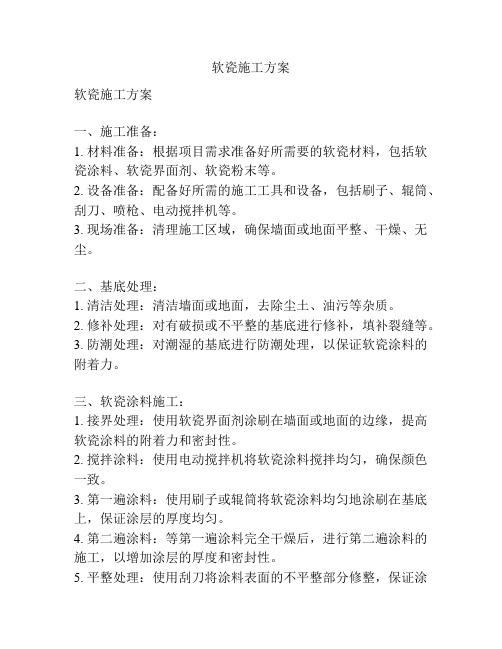 软瓷施工方案

软瓷施工方案

一、施工准备：
1. 材料准备：根据项目需求准备好所需要的软瓷材料，包括软瓷涂料、软瓷界面剂、软瓷粉末等。
2. 设备准备：配备好所需的施工工具和设备，包括刷子、辊筒、刮刀、喷枪、电动搅拌机等。
3. 现场准备：清理施工区域，确保墙面或地面平整、干燥、无尘。

二、基底处理：
1. 清洁处理：清洁墙面或地面，去除尘土、油污等杂质。
2. 修补处理：对有破损或不平整的基底进行修补，填补裂缝等。
3. 防潮处理：对潮湿的基底进行防潮处理，以保证软瓷涂料的附着力。

三、软瓷涂料施工：
1. 接界处理：使用软瓷界面剂涂刷在墙面或地面的边缘，提高软瓷涂料的附着力和密封性。
2. 搅拌涂料：使用电动搅拌机将软瓷涂料搅拌均匀，确保颜色一致。
3. 第一遍涂料：使用刷子或辊筒将软瓷涂料均匀地涂刷在基底上，保证涂层的厚度均匀。
4. 第二遍涂料：等第一遍涂料完全干燥后，进行第二遍涂料的施工，以增加涂层的厚度和密封性。
5. 平整处理：使用刮刀将涂料表面的不平整部分修整，保证涂